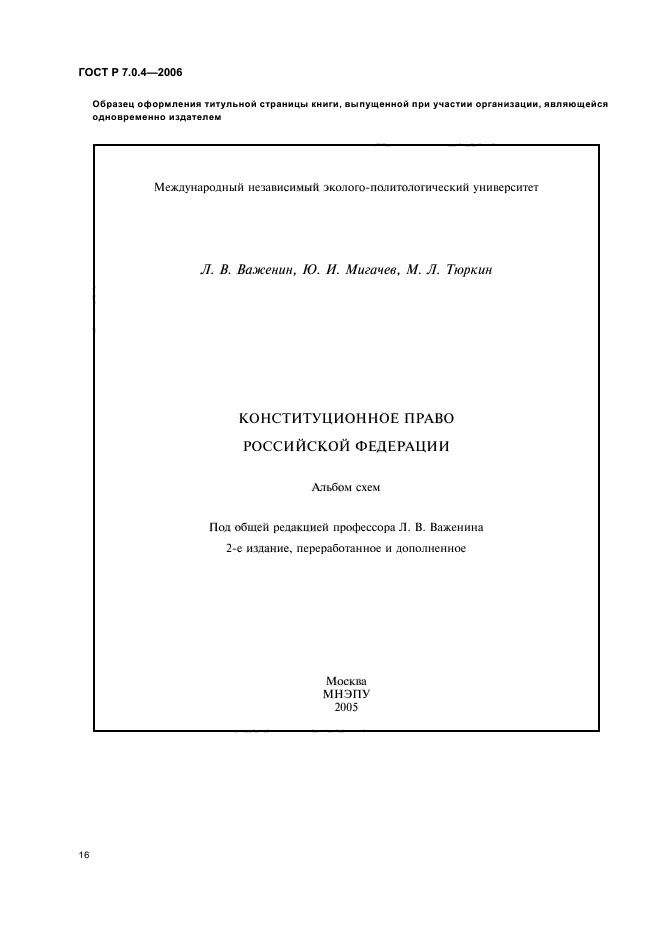 ГОСТ Р 7.0.4—2006

Образец оформления титульной страницы книги, выпущенной при участии организации, являющейся одновременно издателем

Международный независимый эколого-политологический университет

Л. В. Важенин, Ю. И. Мигачев, М. Л. Тюркин

КОНСТИТУЦИОННОЕ ПРАВО

РОССИЙСКОЙ ФЕДЕРАЦИИ

Альбом схем

Под общей редакцией профессора Л. В. Важенина

2-е издание, переработанное и дополненное

Москва
МНЭПУ
2005

16